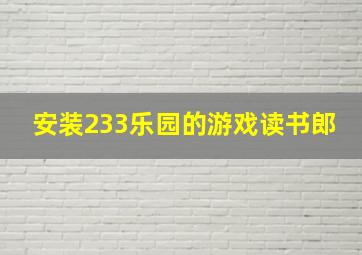 安装233乐园的游戏读书郎